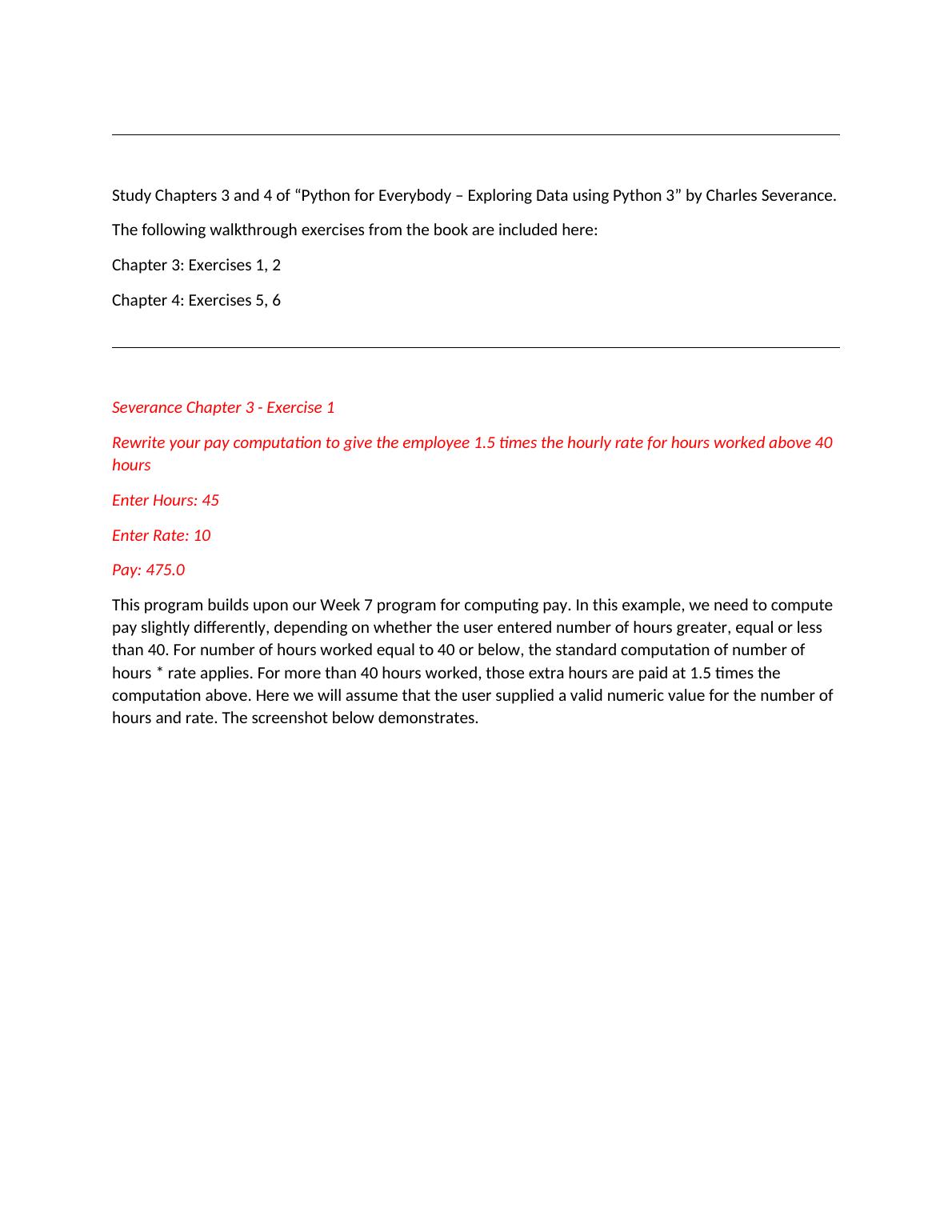 Study Chapters 3 and 4 of “Python for Everybody – Exploring Data using Python 3” by Charles Severance.

The following walkthrough exercises from the book are included here:

Chapter 3: Exercises 1, 2

Chapter 4: Exercises 5, 6

Severance Chapter 3 - Exercise 1

Rewrite your pay computation to give the employee 1.5 times the hourly rate for hours worked above 40 hours

Enter Hours: 45

Enter Rate: 10

Pay: 475.0

This program builds upon our Week 7 program for computing pay. In this example, we need to compute pay slightly differently, depending on whether the user entered number of hours greater, equal or less than 40. For number of hours worked equal to 40 or below, the standard computation of number of hours * rate applies. For more than 40 hours worked, those extra hours are paid at 1.5 times the computation above. Here we will assume that the user supplied a valid numeric value for the number of hours and rate. The screenshot below demonstrates.